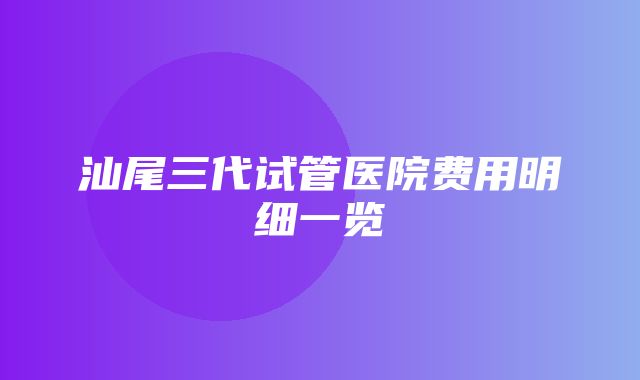 汕尾三代试管医院费用明细一览